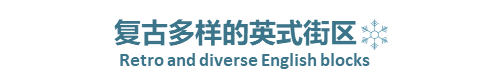 复古多样的英式街区
Retro and diverse English blocks